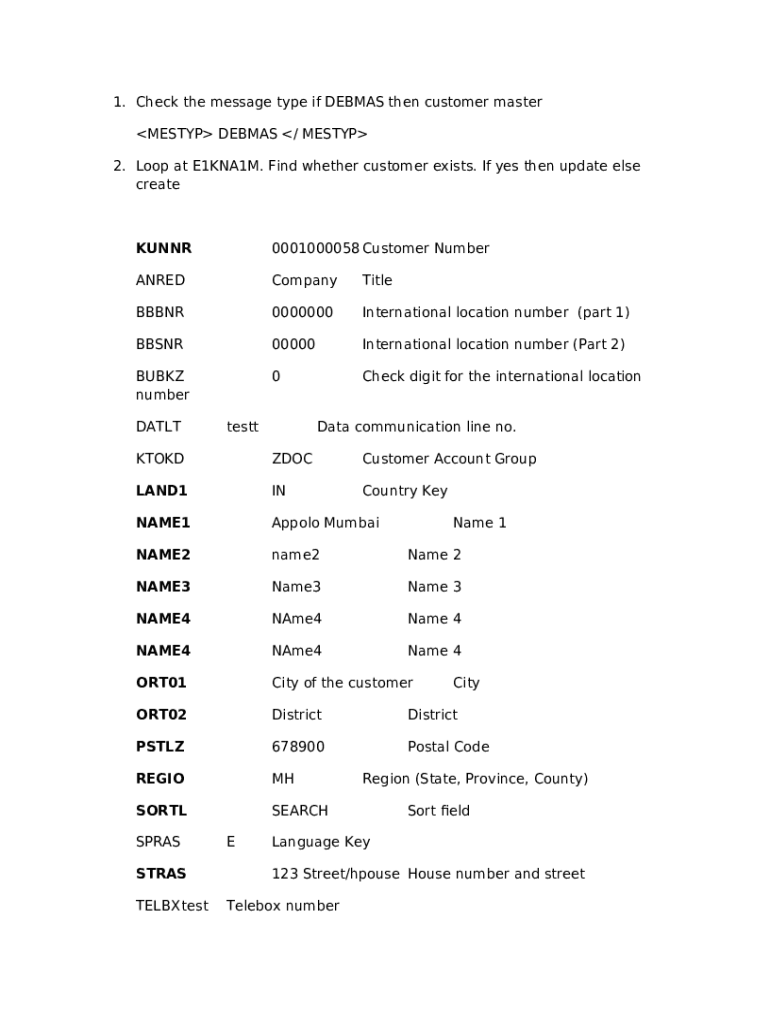 1. Check the message type if DEBMAS then customer master

<MESTYP> DEBMAS </ MESTYP>

2. Loop at E1KNA1M. Find whether customer exists. If yes then update else create

KUNNR 0001000058 Customer Number

ANRED Company Title

BBBNR 0000000 International location number (part 1)

BBSNR 00000 International location number (Part 2)

BUBKZ 0 Check digit for the international location number

DATLT testt Data communication line no.

KTOKD ZDOC Customer Account Group

LAND1 IN Country Key

NAME1 Appolo Mumbai Name 1

NAME2 name2 Name 2

NAME3 Name3 Name 3

NAME4 NAme4 Name 4

NAME4 NAme4 Name 4

ORT01 City of the customer City

ORT02 District District

PSTLZ 678900 Postal Code

REGIO MH Region (State, Province, County)

SORTL SEARCH Sort field

SPRAS E Language Key

STRAS 123 Street/hpouse House number and street

TELBXtest Telebox number